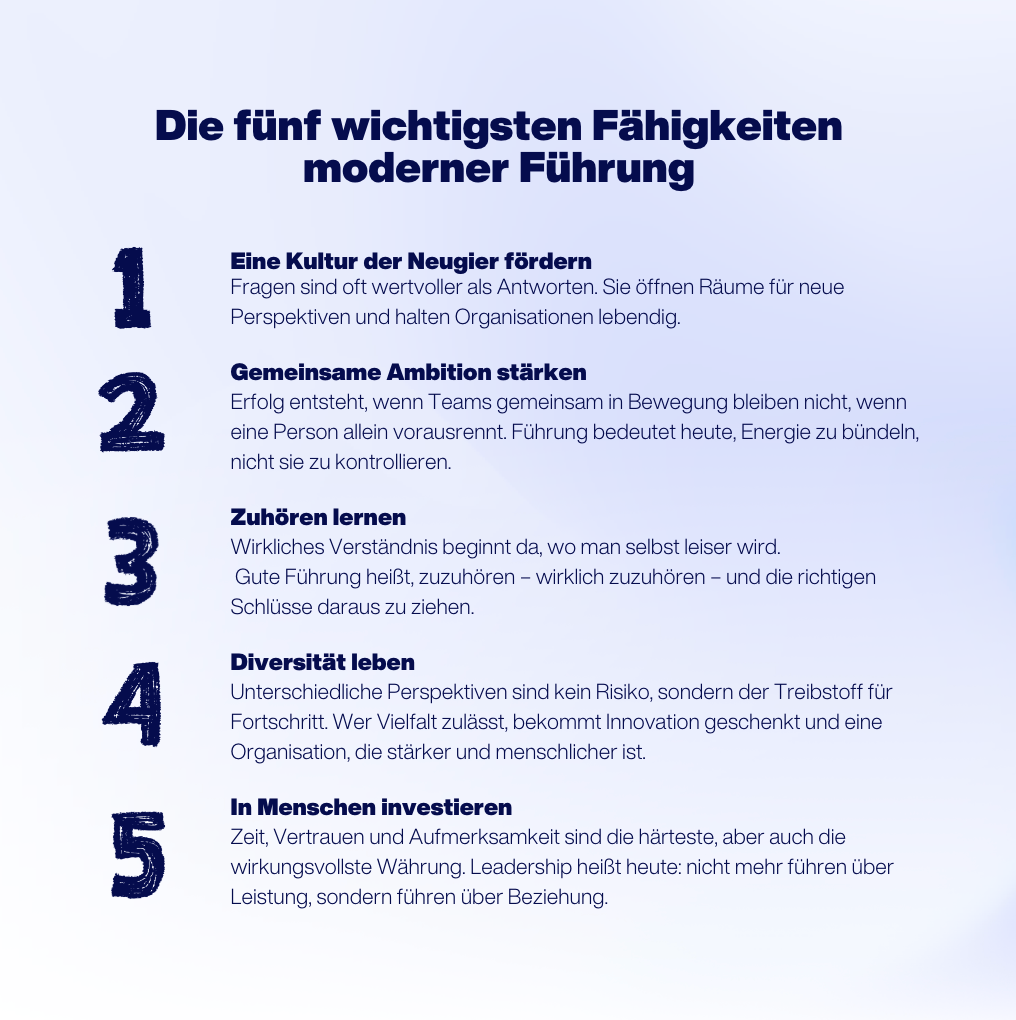 Die fünf wichtigsten Fähigkeiten moderner Führung

1

Eine Kultur der Neugier fördern
Fragen sind oft wertvoller als Antworten. Sie öffnen Räume für neue Perspektiven und halten Organisationen lebendig.

2

Gemeinsame Ambition stärken
Erfolg entsteht, wenn Teams gemeinsam in Bewegung bleiben nicht, wenn eine Person allein vorausrennt. Führung bedeutet heute, Energie zu bündeln, nicht sie zu kontrollieren.

3

Zuhören lernen
Wirkliches Verständnis beginnt da, wo man selbst leiser wird. Gute Führung heißt, zuzuhören – wirklich zuzuhören – und die richtigen Schlüsse daraus zu ziehen.

4

Diversität leben
Unterschiedliche Perspektiven sind kein Risiko, sondern der Treibstoff für Fortschritt. Wer Vielfalt zulässt, bekommt Innovation geschenkt und eine Organisation, die stärker und menschlicher ist.

5

In Menschen investieren
Zeit, Vertrauen und Aufmerksamkeit sind die härteste, aber auch die wirkungsvollste Währung. Leadership heißt heute: nicht mehr führen über Leistung, sondern führen über Beziehung.